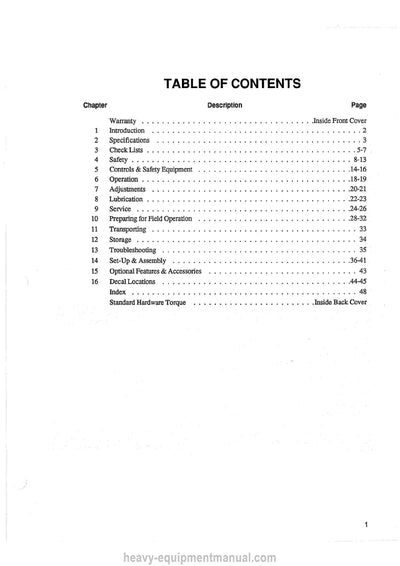 TABLE OF CONTENTS

| Chapter | Description | Page |
|---|---|---|
| | Warranty | Inside Front Cover |
| 1 | Introduction | 2 |
| 2 | Specifications | 3 |
| 3 | Check Lists | 5-7 |
| 4 | Safety | 8-13 |
| 5 | Controls & Safety Equipment | 14-16 |
| 6 | Operation | 18-19 |
| 7 | Adjustments | 20-21 |
| 8 | Lubrication | 22-23 |
| 9 | Service | 24-26 |
| 10 | Preparing for Field Operation | 28-32 |
| 11 | Transporting | 33 |
| 12 | Storage | 34 |
| 13 | Troubleshooting | 35 |
| 14 | Set-Up & Assembly | 36-41 |
| 15 | Optional Features & Accessories | 43 |
| 16 | Decal Locations | 44-45 |
| | Index | 48 |
| | Standard Hardware Torque | Inside Back Cover |

1

heavy-equipmentmanual.com